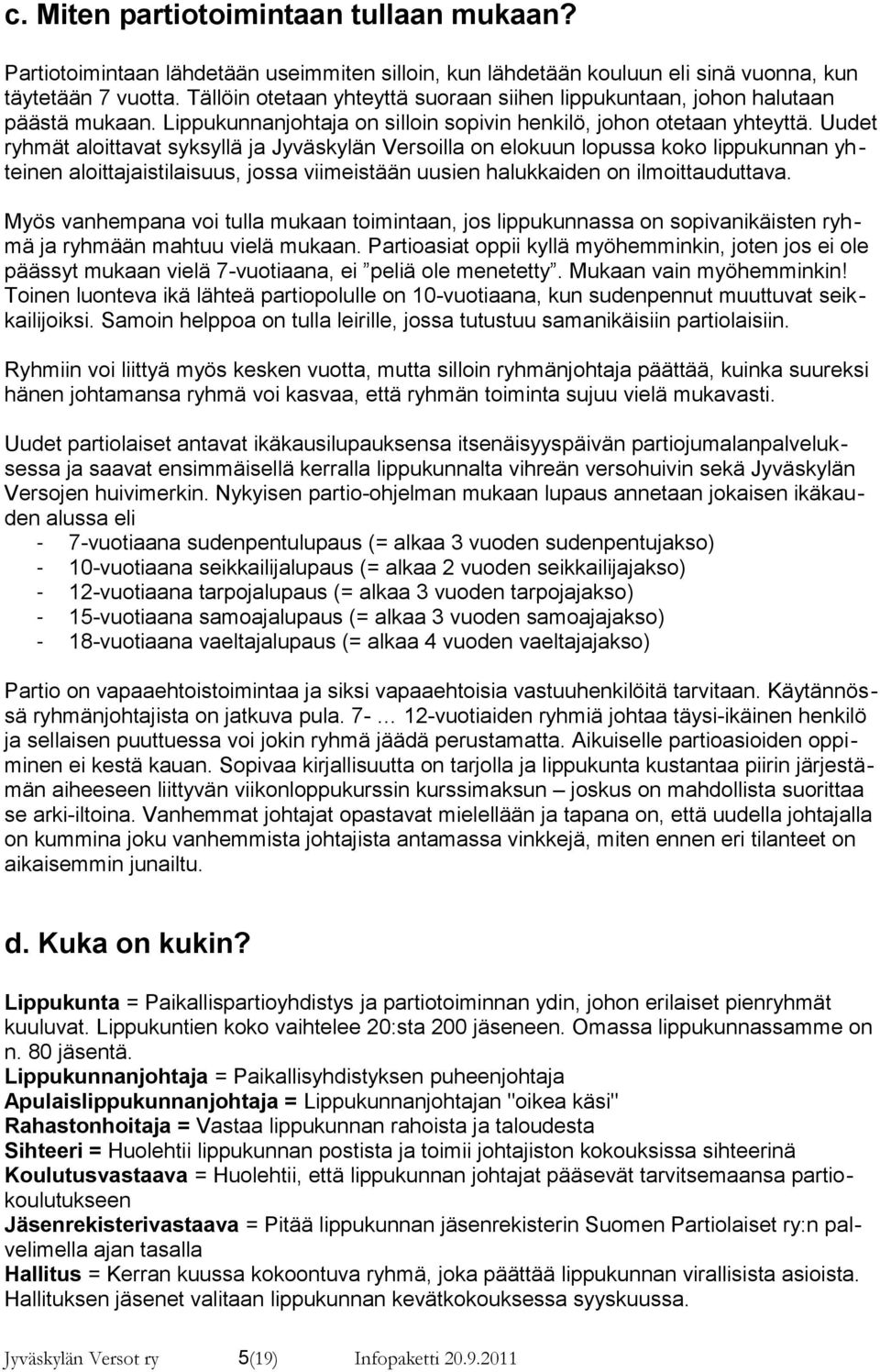 c. Miten partiotoimintaan tullaan mukaan?

Partiotoimintaan lähdetään useimmiten silloin, kun lähdetään kouluun eli sinä vuonna, kun täytetään 7 vuotta. Tällöin otetaan yhteyttä suoraan siihen lippukuntaan, johon halutaan päästä mukaan. Lippukunnanjohtaja on silloin sopivin henkilö, johon otetaan yhteyttä. Uudet ryhmät aloittavat syksyllä ja Jyväskylän Versoilla on elokuun lopussa koko lippukunnan yhteinen aloittajaistilaisuus, jossa viimeistään uusien halukkaiden on ilmoittauduttava.

Myös vanhempana voi tulla mukaan toimintaan, jos lippukunnassa on sopivanikäisten ryhmä ja ryhmään mahtuu vielä mukaan. Partioasiat oppii kyllä myöhemminkin, joten jos ei ole päässyt mukaan vielä 7-vuotiaana, ei ”peliä ole menetetty”. Mukaan vain myöhemminkin! Toinen luonteva ikä lähteä partiopolulle on 10-vuotiaana, kun sudenpennut muuttuvat seikkailijoiksi. Samoin helppoa on tulla leirille, jossa tutustuu samanikäisiin partiolaisiin.

Ryhmiin voi liittyä myös kesken vuotta, mutta silloin ryhmänjohtaja päättää, kuinka suureksi hänen johtamansa ryhmä voi kasvaa, että ryhmän toiminta sujuu vielä mukavasti.

Uudet partiolaiset antavat ikäkausilupauksensa itsenäisyyspäivän partiojumalanpalveluksessa ja saavat ensimmäisellä kerralla lippukunnalta vihreän versohuivin sekä Jyväskylän Versojen huivimerkin. Nykyisen partio-ohjelman mukaan lupaus annetaan jokaisen ikäkauden alussa eli
- 7-vuotiaana sudenpentulupaus (= alkaa 3 vuoden sudenpentujakso)
- 10-vuotiaana seikkailijalupaus (= alkaa 2 vuoden seikkailijajakso)
- 12-vuotiaana tarpojalupaus (= alkaa 3 vuoden tarpojajakso)
- 15-vuotiaana samoajalupaus (= alkaa 3 vuoden samoajajakso)
- 18-vuotiaana vaeltajalupaus (= alkaa 4 vuoden vaeltajajakso)

Partio on vapaaehtoistoimintaa ja siksi vapaaehtoisia vastuuhenkilöitä tarvitaan. Käytännössä ryhmänjohtajista on jatkuva pula. 7- … 12-vuotiaiden ryhmiä johtaa täysi-ikäinen henkilö ja sellaisen puuttuessa voi jokin ryhmä jäädä perustamatta. Aikuiselle partioasioiden oppiminen ei kestä kauan. Sopivaa kirjallisuutta on tarjolla ja lippukunta kustantaa piirin järjestämän aiheeseen liittyvän viikonloppukurssin kurssimaksun – joskus on mahdollista suorittaa se arki-iltoina. Vanhemmat johtajat opastavat mielellään ja tapana on, että uudella johtajalla on kummina joku vanhemmista johtajista antamassa vinkkejä, miten ennen eri tilanteet on aikaisemmin junailtu.

d. Kuka on kukin?

Lippukunta = Paikallispartioyhdistys ja partiotoiminnan ydin, johon erilaiset pienryhmät kuuluvat. Lippukuntien koko vaihtelee 20:sta 200 jäseneen. Omassa lippukunnassamme on n. 80 jäsentä.
Lippukunnanjohtaja = Paikallisyhdistyksen puheenjohtaja
Apulaislippukunnanjohtaja = Lippukunnanjohtajan "oikea käsi"
Rahastonhoitaja = Vastaa lippukunnan rahoista ja taloudesta
Sihteeri = Huolehtii lippukunnan postista ja toimii johtajiston kokouksissa sihteerinä
Koulutusvastaava = Huolehtii, että lippukunnan johtajat pääsevät tarvitsemaansa partiokoulutukseen
Jäsenrekisterivastaava = Pitää lippukunnan jäsenrekisterin Suomen Partiolaiset ry:n palvelimella ajan tasalla
Hallitus = Kerran kuussa kokoontuva ryhmä, joka päättää lippukunnan virallisista asioista. Hallituksen jäsenet valitaan lippukunnan kevätkokouksessa syyskuussa.

Jyväskylän Versot ry 5(19) Infopaketti 20.9.2011